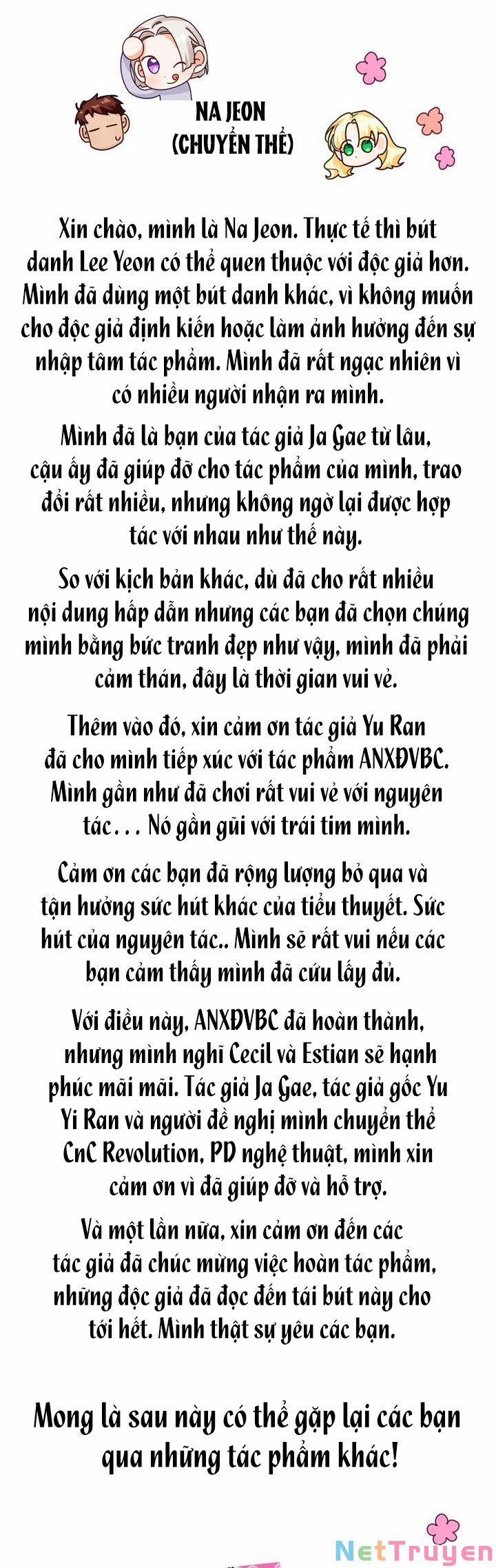 NA JEON
(CHUYỂN THỂ)

Xin chào, mình là Na Jeon. Thực tế thì bút danh Lee Yeon có thể quen thuộc với độc giả hơn. Mình đã dùng một bút danh khác, vì không muốn cho độc giả định kiến hoặc làm ảnh hưởng đến sự nhập tâm tác phẩm. Mình đã rất ngạc nhiên vì có nhiều người nhận ra mình.

Mình đã là bạn của tác giả Ja Gae từ lâu, cậu ấy đã giúp đỡ cho tác phẩm của mình, trao đổi rất nhiều, nhưng không ngờ lại được hợp tác với nhau như thế này.

So với kịch bản khác, dù đã cho rất nhiều nội dung hấp dẫn nhưng các bạn đã chọn chúng mình bằng bức tranh đẹp như vậy, mình đã phải cảm thán, đây là thời gian vui vẻ.

Thêm vào đó, xin cảm ơn tác giả Yu Ran đã cho mình tiếp xúc với tác phẩm ANXĐVBC. Mình gần như đã chơi rất vui vẻ với nguyên tác... Nó gần gũi với trái tim mình.

Cảm ơn các bạn đã rộng lượng bỏ qua và tận hưởng sức hút khác của tiểu thuyết. Sức hút của nguyên tác.. Mình sẽ rất vui nếu các bạn cảm thấy mình đã cứu lấy đủ.

Với điều này, ANXĐVBC đã hoàn thành, nhưng mình nghĩ Cecil và Estian sẽ hạnh phúc mãi mãi. Tác giả Ja Gae, tác giả gốc Yu Yi Ran và người đề nghị mình chuyển thể CnC Revolution, PD nghệ thuật, mình xin cảm ơn vì đã giúp đỡ và hỗ trợ.

Và một lần nữa, xin cảm ơn đến các tác giả đã chúc mừng việc hoàn tác phẩm, những độc giả đã đọc đến tái bút này cho tới hết. Mình thật sự yêu các bạn.

Mong là sau này có thể gặp lại các bạn qua những tác phẩm khác!

NetTruyen